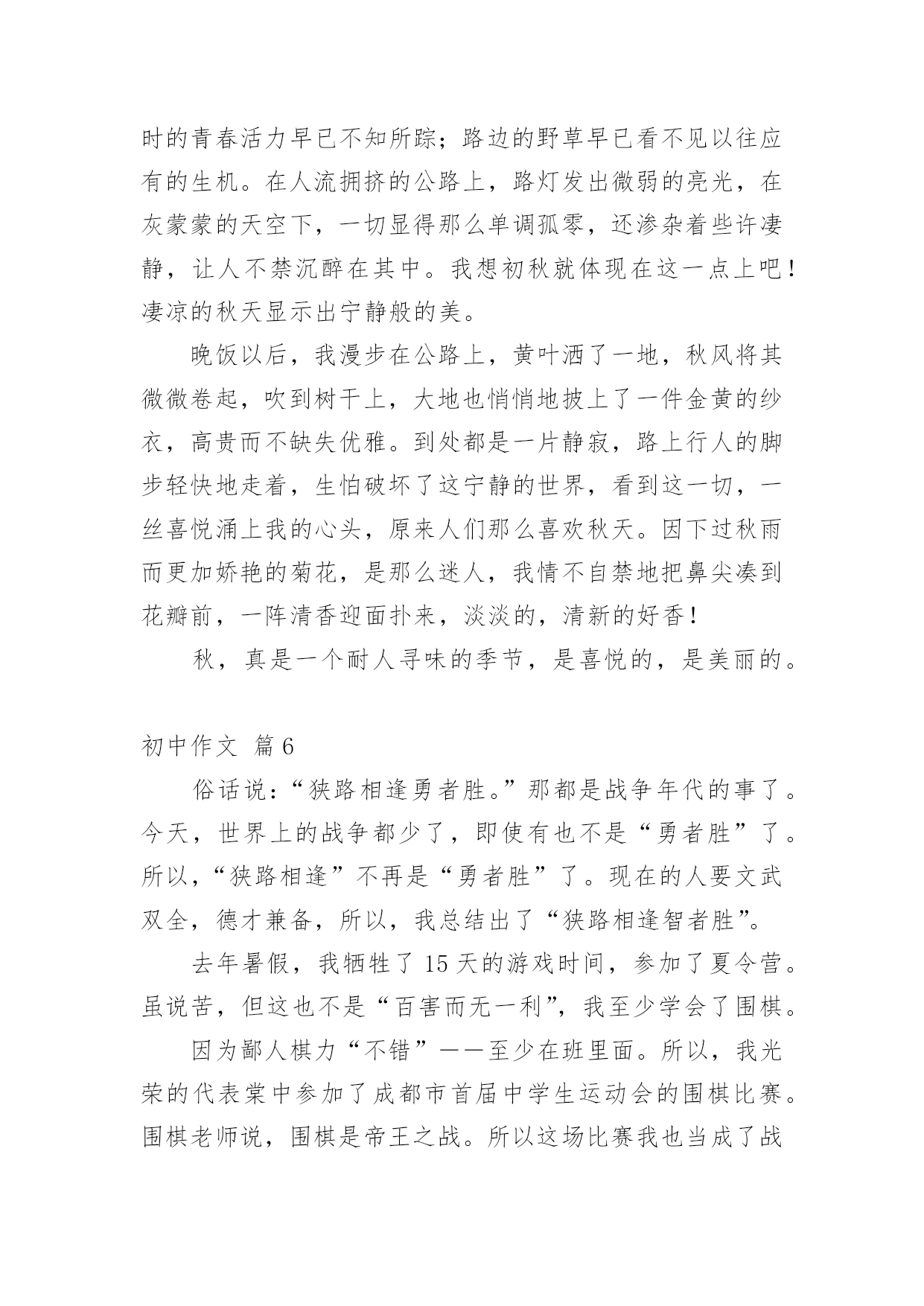 时的青春活力早已不知所踪；路边的野草早已看不见以往应有的生机。在人流拥挤的公路上，路灯发出微弱的亮光，在灰蒙蒙的天空下，一切显得那么单调孤零，还渗杂着些许凄静，让人不禁沉醉在其中。我想初秋就体现在这一点上吧！凄凉的秋天显示出宁静般的美。

晚饭以后，我漫步在公路上，黄叶洒了一地，秋风将其微微卷起，吹到树干上，大地也悄悄地披上了一件金黄的纱衣，高贵而不缺失优雅。到处都是一片静寂，路上行人的脚步轻快地走着，生怕破坏了这宁静的世界，看到这一切，一丝喜悦涌上我的心头，原来人们那么喜欢秋天。因下过秋雨而更加娇艳的菊花，是那么迷人，我情不自禁地把鼻尖凑到花瓣前，一阵清香迎面扑来，淡淡的，清新的好香！

秋，真是一个耐人寻味的季节，是喜悦的，是美丽的。

初中作文 篇6

俗话说：“狭路相逢勇者胜。”那都是战争年代的事了。今天，世界上的战争都少了，即使有也不是“勇者胜”了。所以，“狭路相逢”不再是“勇者胜”了。现在的人要文武双全，德才兼备，所以，我总结出了“狭路相逢智者胜”。

去年暑假，我牺牲了15天的游戏时间，参加了夏令营。虽说苦，但这也不是“百害而无一利”，我至少学会了围棋。

因为鄙人棋力“不错”——至少在班里面。所以，我光荣的代表棠中参加了成都市首届中学生运动会的围棋比赛。围棋老师说，围棋是帝王之战。所以这场比赛我也当成了战